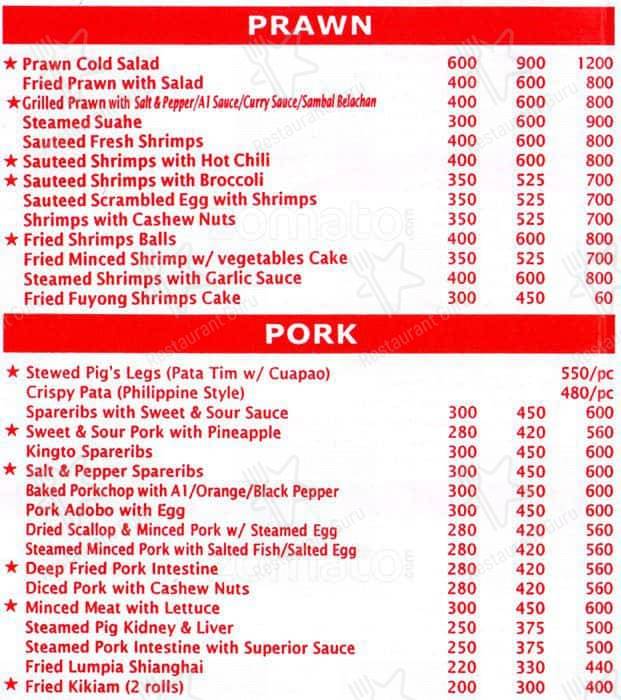 PRAWN

| | | | |
|---|---|---|---|
| ★ Prawn Cold Salad | 600 | 900 | 1200 |
| Fried Prawn with Salad | 400 | 600 | 800 |
| ★ Grilled Prawn with Salt & Pepper/A1 Sauce/Curry Sauce/Sambal Belachan | 400 | 600 | 800 |
| Steamed Suahe | 300 | 600 | 900 |
| Sauteed Fresh Shrimps | 400 | 600 | 800 |
| ★ Sauteed Shrimps with Hot Chili | 400 | 600 | 800 |
| ★ Sauteed Shrimps with Broccoli | 350 | 525 | 700 |
| Sauteed Scrambled Egg with Shrimps | 350 | 525 | 700 |
| Shrimps with Cashew Nuts | 350 | 525 | 700 |
| ★ Fried Shrimps Balls | 400 | 600 | 800 |
| Fried Minced Shrimp w/ vegetables Cake | 350 | 525 | 700 |
| Steamed Shrimps with Garlic Sauce | 400 | 600 | 800 |
| Fried Fuyong Shrimps Cake | 300 | 450 | 60 |

PORK

| | | | |
|---|---|---|---|
| ★ Stewed Pig's Legs (Pata Tim w/ Cuapao) | | | 550/pc |
| Crispy Pata (Philippine Style) | | | 480/pc |
| Spareribs with Sweet & Sour Sauce | 300 | 450 | 600 |
| ★ Sweet & Sour Pork with Pineapple | 280 | 420 | 560 |
| Kingto Spareribs | 300 | 450 | 600 |
| ★ Salt & Pepper Spareribs | 300 | 450 | 600 |
| Baked Porkchop with A1/Orange/Black Pepper | 300 | 450 | 600 |
| Pork Adobo with Egg | 300 | 450 | 600 |
| Dried Scallop & Minced Pork w/ Steamed Egg | 280 | 420 | 560 |
| Steamed Minced Pork with Salted Fish/Salted Egg | 280 | 420 | 560 |
| ★ Deep Fried Pork Intestine | 280 | 420 | 560 |
| Diced Pork with Cashew Nuts | 280 | 420 | 560 |
| ★ Minced Meat with Lettuce | 300 | 450 | 600 |
| Steamed Pig Kidney & Liver | 250 | 375 | 500 |
| Steamed Pork Intestine with Superior Sauce | 250 | 375 | 500 |
| Fried Lumpia Shianghai | 220 | 330 | 440 |
| ★ Fried Kikiam (2 rolls) | 200 | 300 | 400 |